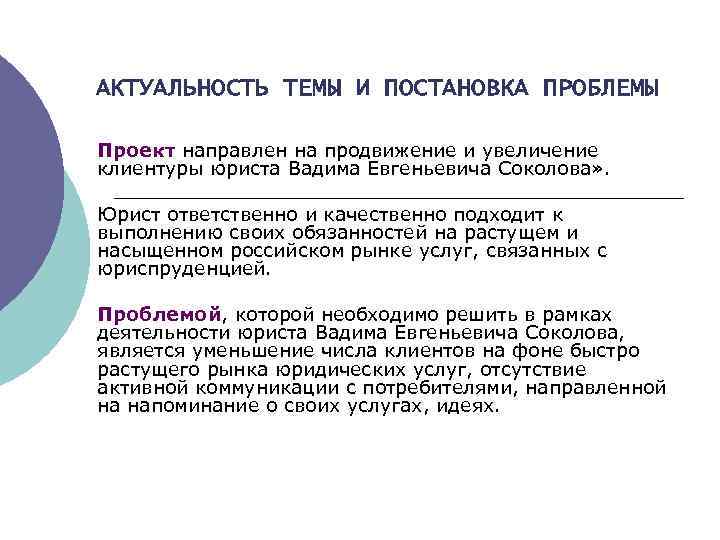 АКТУАЛЬНОСТЬ ТЕМЫ И ПОСТАНОВКА ПРОБЛЕМЫ

Проект направлен на продвижение и увеличение клиентуры юриста Вадима Евгеньевича Соколова».

Юрист ответственно и качественно подходит к выполнению своих обязанностей на растущем и насыщенном российском рынке услуг, связанных с юриспруденцией.

Проблемой, которой необходимо решить в рамках деятельности юриста Вадима Евгеньевича Соколова, является уменьшение числа клиентов на фоне быстро растущего рынка юридических услуг, отсутствие активной коммуникации с потребителями, направленной на напоминание о своих услугах, идеях.